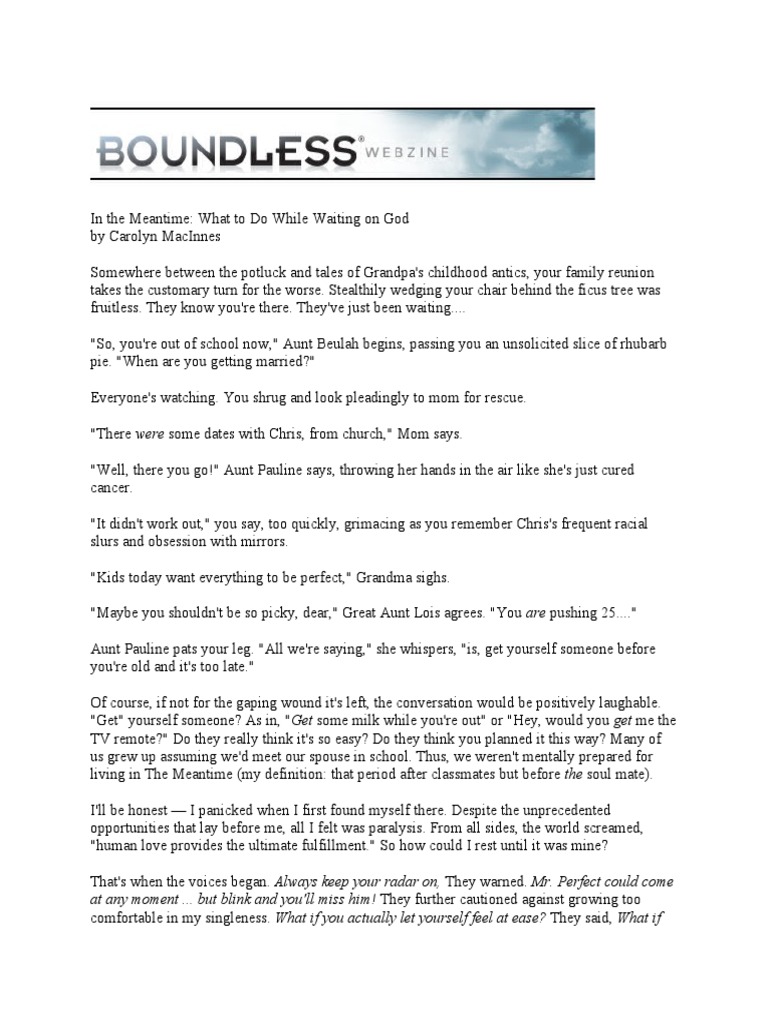 BOUNDLESS® WEBZINE

In the Meantime: What to Do While Waiting on God
by Carolyn MacInnes

Somewhere between the potluck and tales of Grandpa's childhood antics, your family reunion takes the customary turn for the worse. Stealthily wedging your chair behind the ficus tree was fruitless. They know you're there. They've just been waiting....

"So, you're out of school now," Aunt Beulah begins, passing you an unsolicited slice of rhubarb pie. "When are you getting married?"

Everyone's watching. You shrug and look pleadingly to mom for rescue.

"There were some dates with Chris, from church," Mom says.

"Well, there you go!" Aunt Pauline says, throwing her hands in the air like she's just cured cancer.

"It didn't work out," you say, too quickly, grimacing as you remember Chris's frequent racial slurs and obsession with mirrors.

"Kids today want everything to be perfect," Grandma sighs.

"Maybe you shouldn't be so picky, dear," Great Aunt Lois agrees. "You are pushing 25...."

Aunt Pauline pats your leg. "All we're saying," she whispers, "is, get yourself someone before you're old and it's too late."

Of course, if not for the gaping wound it's left, the conversation would be positively laughable. "Get" yourself someone? As in, "Get some milk while you're out" or "Hey, would you get me the TV remote?" Do they really think it's so easy? Do they think you planned it this way? Many of us grew up assuming we'd meet our spouse in school. Thus, we weren't mentally prepared for living in The Meantime (my definition: that period after classmates but before the soul mate).

I'll be honest — I panicked when I first found myself there. Despite the unprecedented opportunities that lay before me, all I felt was paralysis. From all sides, the world screamed, "human love provides the ultimate fulfillment." So how could I rest until it was mine?

That's when the voices began. Always keep your radar on, They warned. Mr. Perfect could come at any moment ... but blink and you'll miss him! They further cautioned against growing too comfortable in my singleness. What if you actually let yourself feel at ease? They said, What if